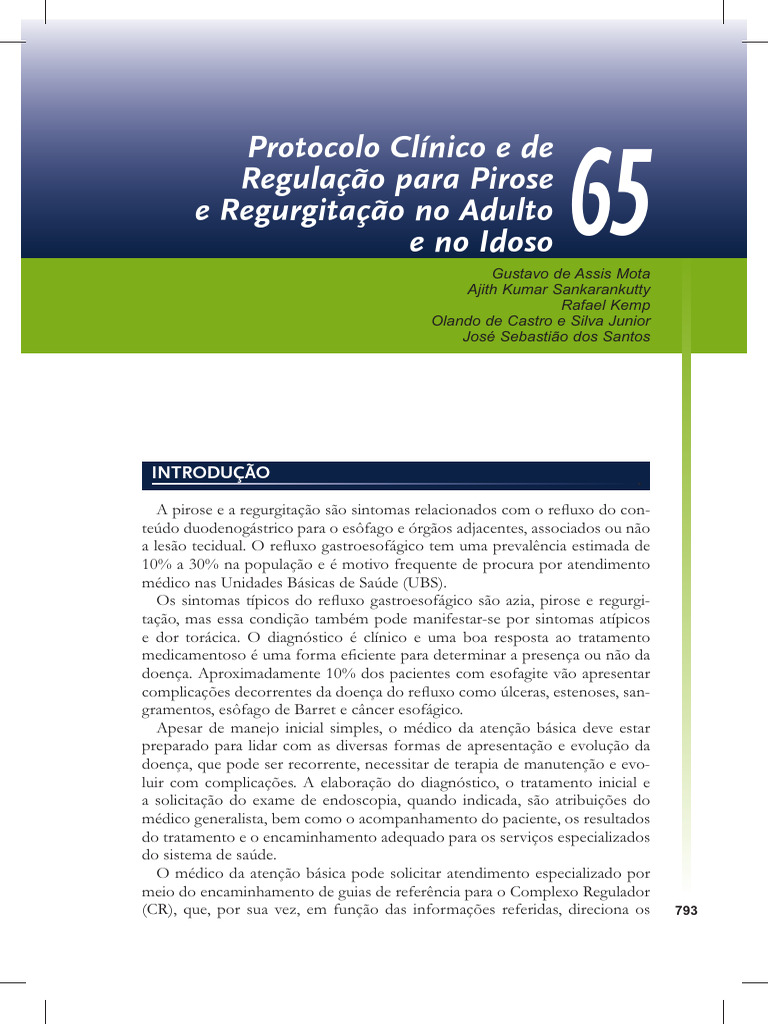 Protocolo Clínico e de Regulação para Pirose e Regurgitação no Adulto e no Idoso

65

Gustavo de Assis Mota
Ajith Kumar Sankarankutty
Rafael Kemp
Olando de Castro e Silva Junior
José Sebastião dos Santos

INTRODUÇÃO

A pirose e a regurgitação são sintomas relacionados com o refluxo do conteúdo duodenogástrico para o esôfago e órgãos adjacentes, associados ou não a lesão tecidual. O refluxo gastroesofágico tem uma prevalência estimada de 10% a 30% na população e é motivo frequente de procura por atendimento médico nas Unidades Básicas de Saúde (UBS).

Os sintomas típicos do refluxo gastroesofágico são azia, pirose e regurgitação, mas essa condição também pode manifestar-se por sintomas atípicos e dor torácica. O diagnóstico é clínico e uma boa resposta ao tratamento medicamentoso é uma forma eficiente para determinar a presença ou não da doença. Aproximadamente 10% dos pacientes com esofagite vão apresentar complicações decorrentes da doença do refluxo como úlceras, estenoses, sangramentos, esôfago de Barret e câncer esofágico.

Apesar de manejo inicial simples, o médico da atenção básica deve estar preparado para lidar com as diversas formas de apresentação e evolução da doença, que pode ser recorrente, necessitar de terapia de manutenção e evoluir com complicações. A elaboração do diagnóstico, o tratamento inicial e a solicitação do exame de endoscopia, quando indicada, são atribuições do médico generalista, bem como o acompanhamento do paciente, os resultados do tratamento e o encaminhamento adequado para os serviços especializados do sistema de saúde.

O médico da atenção básica pode solicitar atendimento especializado por meio do encaminhamento de guias de referência para o Complexo Regulador (CR), que, por sua vez, em função das informações referidas, direciona os

793